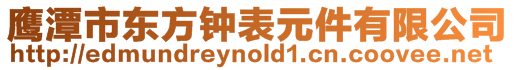 鹰潭市东方钟表元件有限公司
http://edmundreynold1.cn.coovee.net